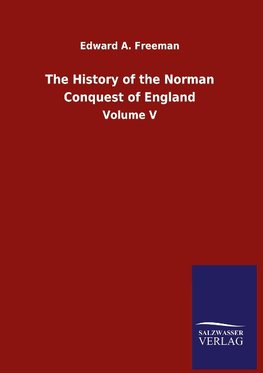 Edward A. Freeman

The History of the Norman Conquest of England

Volume V

SALZWASSER
VERLAG